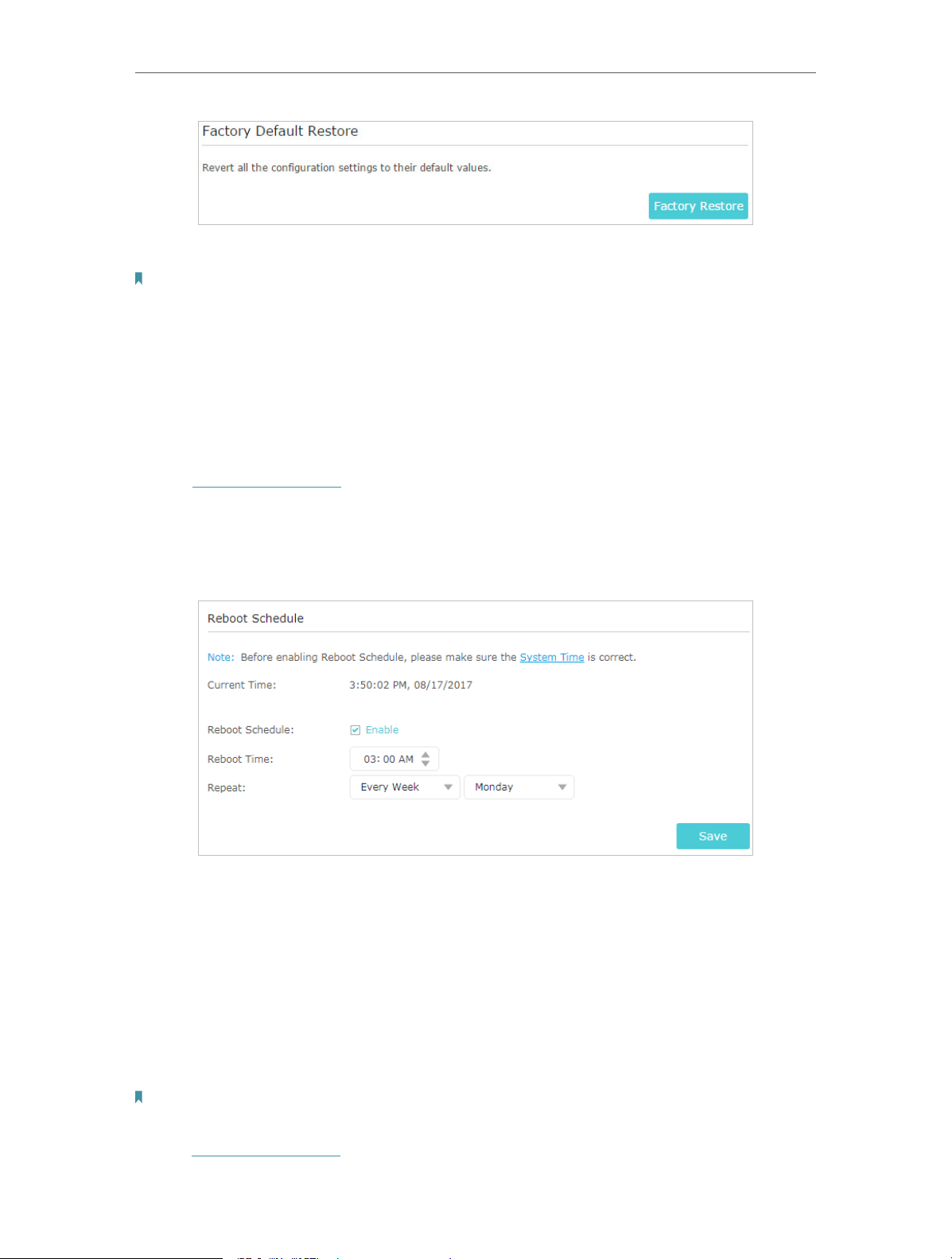 Factory Default Restore

Revert all the configuration settings to their default values.

Factory Restore

Reboot Schedule

Note: Before enabling Reboot Schedule, please make sure the System Time is correct.

Current Time: 3:50:02 PM, 08/17/2017

Reboot Schedule: Enable

Reboot Time: 03: 00 AM

Repeat: Every Week Monday

Save